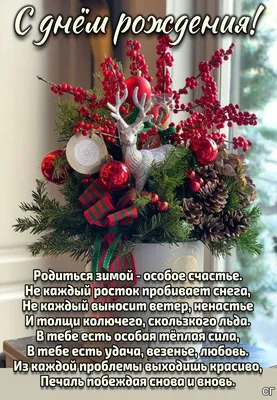 С днём рождения!

Родиться зимой - особое счастье.
Не каждый росток пробивает снега,
Не каждый выносит ветер, ненастье
И толщи колючего, скользкого льда.
В тебе есть особая тёплая сила,
В тебе есть удача, везенье, любовь.
Из каждой проблемы выходишь красиво,
Печаль побеждая снова и вновь.

СГ